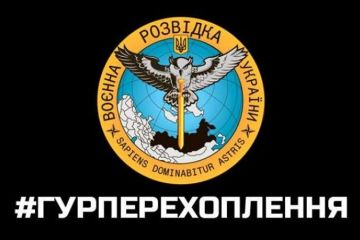 ВОЄННА РОЗВІДКА УКРАЇНИ
SAPIENS DOMINABITUR ASTRIS

#ГУРПЕРЕХОПЛЕННЯ